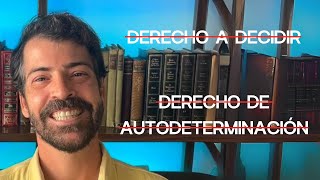 DERECHO A DECIDIR

DERECHO DE AUTODETERMINACIÓN